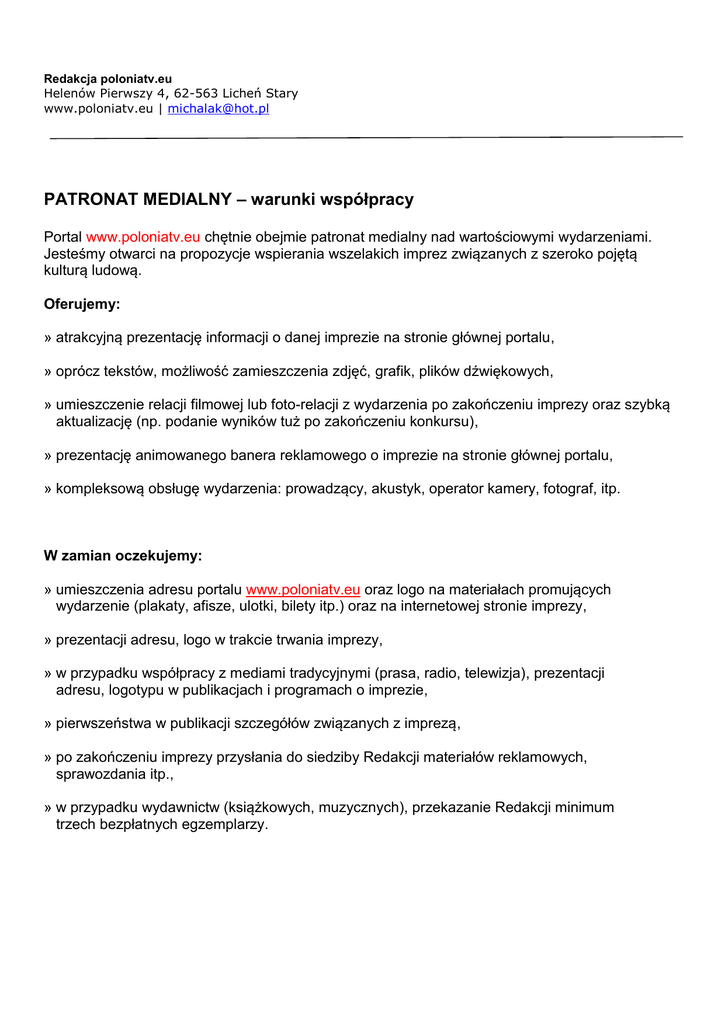 Redakcja poloniatv.eu
Helenów Pierwszy 4, 62-563 Licheń Stary
www.poloniatv.eu | michalak@hot.pl

PATRONAT MEDIALNY – warunki współpracy

Portal www.poloniatv.eu chętnie obejmie patronat medialny nad wartościowymi wydarzeniami. Jesteśmy otwarci na propozycje wspierania wszelakich imprez związanych z szeroko pojętą kulturą ludową.

Oferujemy:

» atrakcyjną prezentację informacji o danej imprezie na stronie głównej portalu,

» oprócz tekstów, możliwość zamieszczenia zdjęć, grafik, plików dźwiękowych,

» umieszczenie relacji filmowej lub foto-relacji z wydarzenia po zakończeniu imprezy oraz szybką aktualizację (np. podanie wyników tuż po zakończeniu konkursu),

» prezentację animowanego banera reklamowego o imprezie na stronie głównej portalu,

» kompleksową obsługę wydarzenia: prowadzący, akustyk, operator kamery, fotograf, itp.

W zamian oczekujemy:

» umieszczenia adresu portalu www.poloniatv.eu oraz logo na materiałach promujących wydarzenie (plakaty, afisze, ulotki, bilety itp.) oraz na internetowej stronie imprezy,

» prezentacji adresu, logo w trakcie trwania imprezy,

» w przypadku współpracy z mediami tradycyjnymi (prasa, radio, telewizja), prezentacji adresu, logotypu w publikacjach i programach o imprezie,

» pierwszeństwa w publikacji szczegółów związanych z imprezą,

» po zakończeniu imprezy przysłania do siedziby Redakcji materiałów reklamowych, sprawozdania itp.,

» w przypadku wydawnictw (książkowych, muzycznych), przekazanie Redakcji minimum trzech bezpłatnych egzemplarzy.